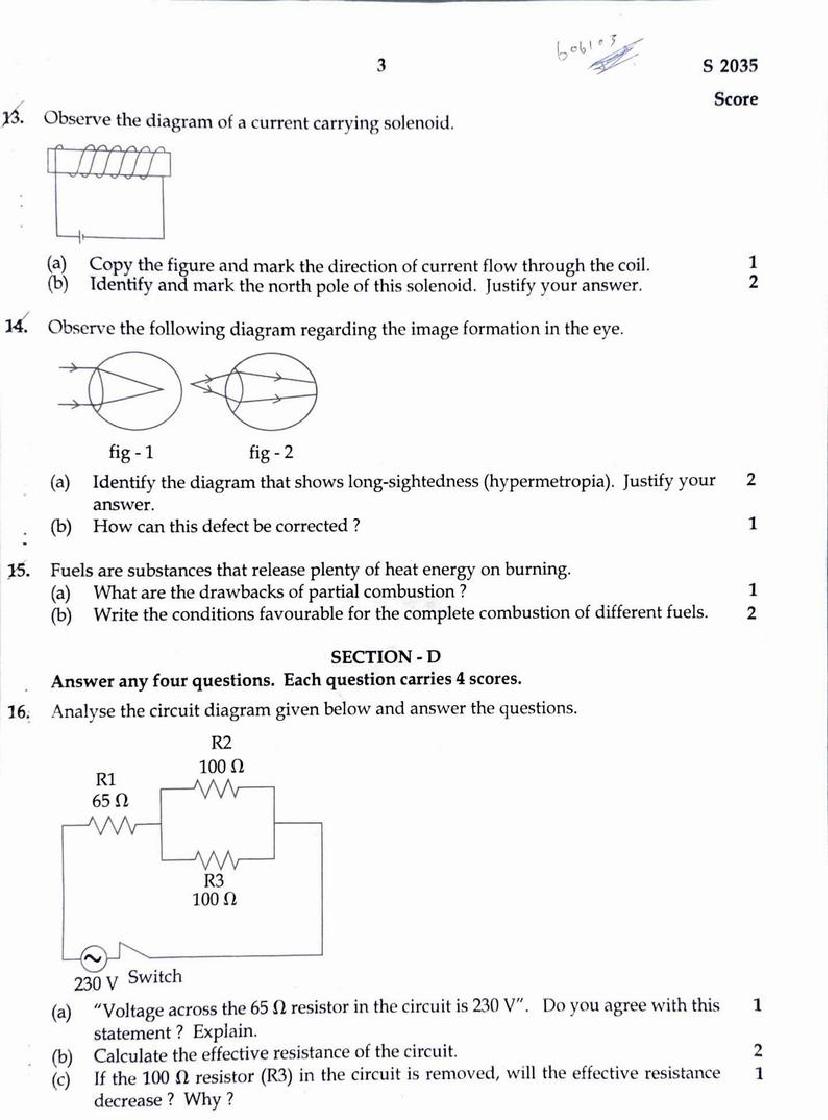 3

606103

S 2035

Score

13. Observe the diagram of a current carrying solenoid.

(a) Copy the figure and mark the direction of current flow through the coil. 1
(b) Identify and mark the north pole of this solenoid. Justify your answer. 2

14. Observe the following diagram regarding the image formation in the eye.

fig - 1 fig - 2

(a) Identify the diagram that shows long-sightedness (hypermetropia). Justify your answer. 2
(b) How can this defect be corrected ? 1

15. Fuels are substances that release plenty of heat energy on burning.
(a) What are the drawbacks of partial combustion ? 1
(b) Write the conditions favourable for the complete combustion of different fuels. 2

SECTION - D

Answer any four questions. Each question carries 4 scores.

16. Analyse the circuit diagram given below and answer the questions.

R2
100 Ω
R1
65 Ω
R3
100 Ω
230 V Switch

(a) "Voltage across the 65 Ω resistor in the circuit is 230 V". Do you agree with this statement ? Explain. 1
(b) Calculate the effective resistance of the circuit. 2
(c) If the 100 Ω resistor (R3) in the circuit is removed, will the effective resistance decrease ? Why ? 1